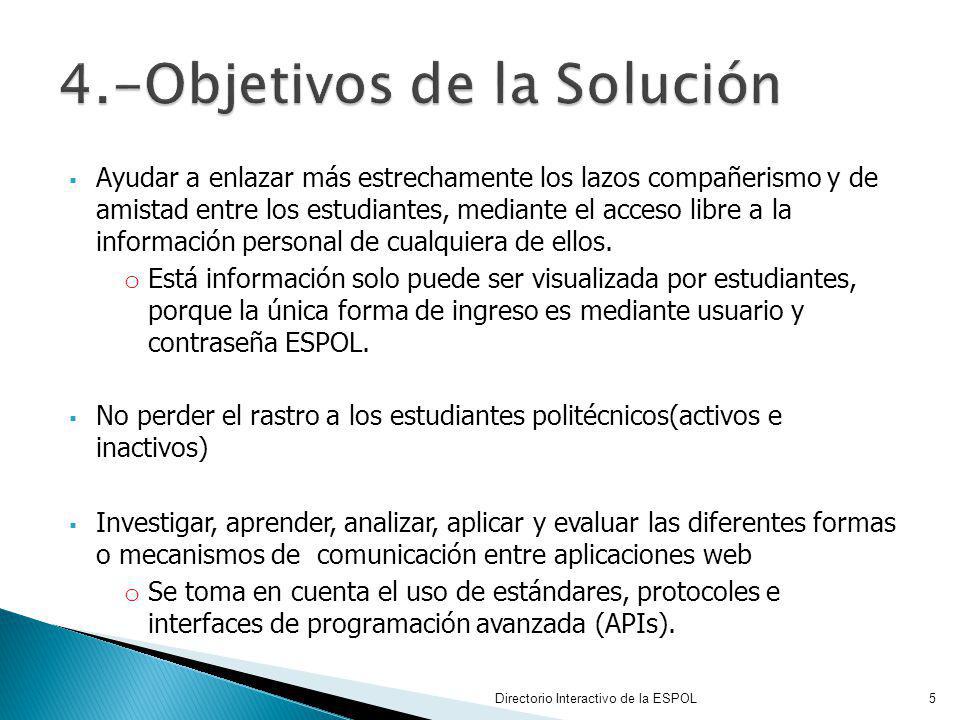 4.-Objetivos de la Solución

▪ Ayudar a enlazar más estrechamente los lazos compañerismo y de amistad entre los estudiantes, mediante el acceso libre a la información personal de cualquiera de ellos.

o Está información solo puede ser visualizada por estudiantes, porque la única forma de ingreso es mediante usuario y contraseña ESPOL.

▪ No perder el rastro a los estudiantes politécnicos(activos e inactivos)

▪ Investigar, aprender, analizar, aplicar y evaluar las diferentes formas o mecanismos de comunicación entre aplicaciones web

o Se toma en cuenta el uso de estándares, protocoles e interfaces de programación avanzada (APIs).

Directorio Interactivo de la ESPOL

5